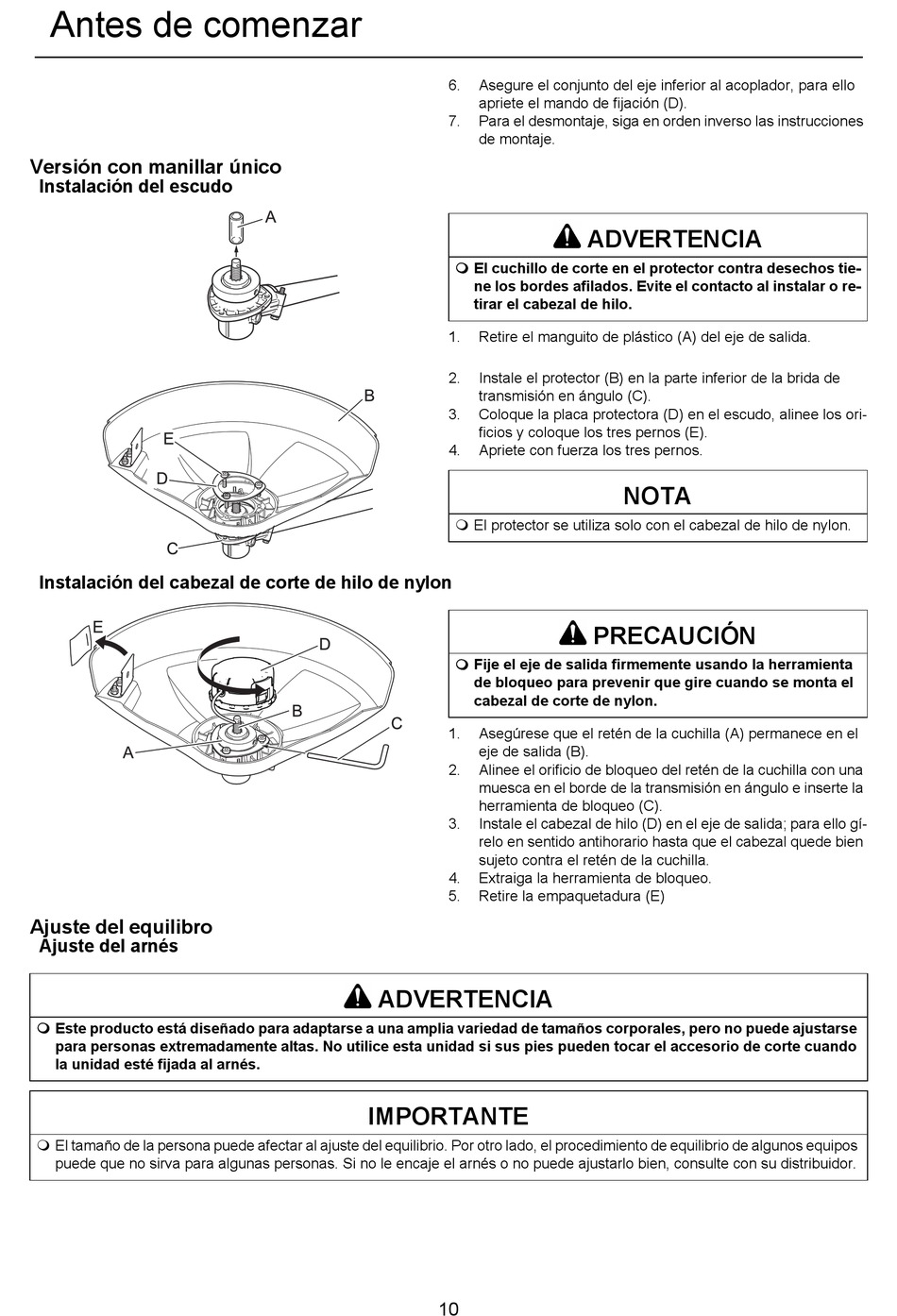 Antes de comenzar

6. Asegure el conjunto del eje inferior al acoplador, para ello apriete el mando de fijación (D).
7. Para el desmontaje, siga en orden inverso las instrucciones de montaje.

Versión con manillar único
Instalación del escudo

A

ADVERTENCIA

El cuchillo de corte en el protector contra desechos tiene los bordes afilados. Evite el contacto al instalar o retirar el cabezal de hilo.

1. Retire el manguito de plástico (A) del eje de salida.

B
E
D
C

2. Instale el protector (B) en la parte inferior de la brida de transmisión en ángulo (C).
3. Coloque la placa protectora (D) en el escudo, alinee los orificios y coloque los tres pernos (E).
4. Apriete con fuerza los tres pernos.

NOTA

El protector se utiliza solo con el cabezal de hilo de nylon.

Instalación del cabezal de corte de hilo de nylon

E
D
B
C
A

PRECAUCIÓN

Fije el eje de salida firmemente usando la herramienta de bloqueo para prevenir que gire cuando se monta el cabezal de corte de nylon.

1. Asegúrese que el retén de la cuchilla (A) permanece en el eje de salida (B).
2. Alinee el orificio de bloqueo del retén de la cuchilla con una muesca en el borde de la transmisión en ángulo e inserte la herramienta de bloqueo (C).
3. Instale el cabezal de hilo (D) en el eje de salida; para ello gírelo en sentido antihorario hasta que el cabezal quede bien sujeto contra el retén de la cuchilla.
4. Extraiga la herramienta de bloqueo.
5. Retire la empaquetadura (E)

Ajuste del equilibro
Ajuste del arnés

ADVERTENCIA

Este producto está diseñado para adaptarse a una amplia variedad de tamaños corporales, pero no puede ajustarse para personas extremadamente altas. No utilice esta unidad si sus pies pueden tocar el accesorio de corte cuando la unidad esté fijada al arnés.

IMPORTANTE

El tamaño de la persona puede afectar al ajuste del equilibrio. Por otro lado, el procedimiento de equilibrio de algunos equipos puede que no sirva para algunas personas. Si no le encaje el arnés o no puede ajustarlo bien, consulte con su distribuidor.

10